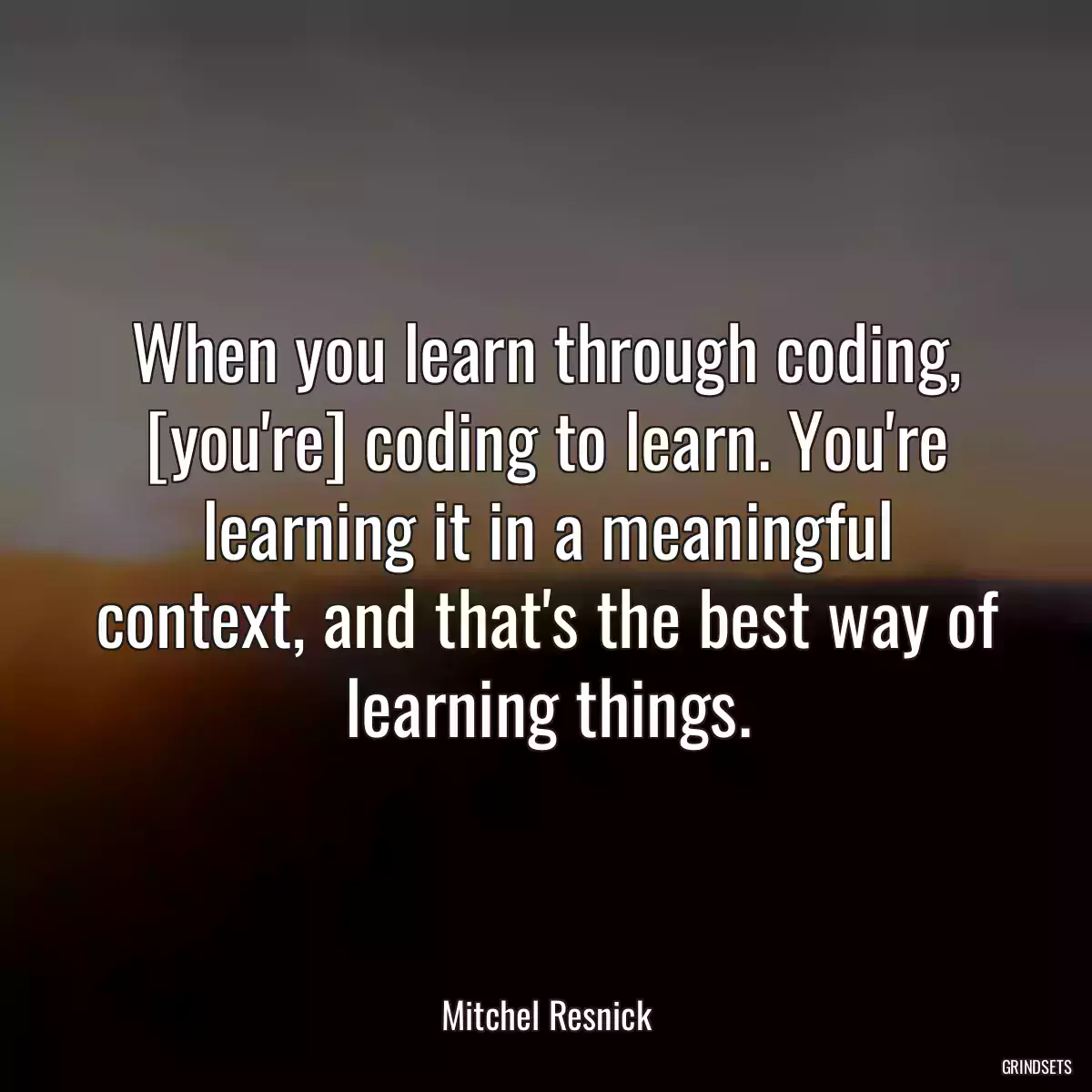 When you learn through coding, [you're] coding to learn. You're learning it in a meaningful context, and that's the best way of learning things.

Mitchel Resnick

GRINDSETS